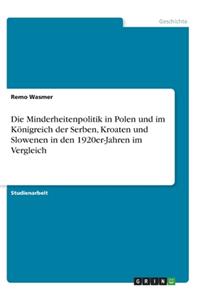 Geschichte

Remo Wasmer

Die Minderheitenpolitik in Polen und im Königreich der Serben, Kroaten und Slowenen in den 1920er-Jahren im Vergleich

Studienarbeit

GRIN